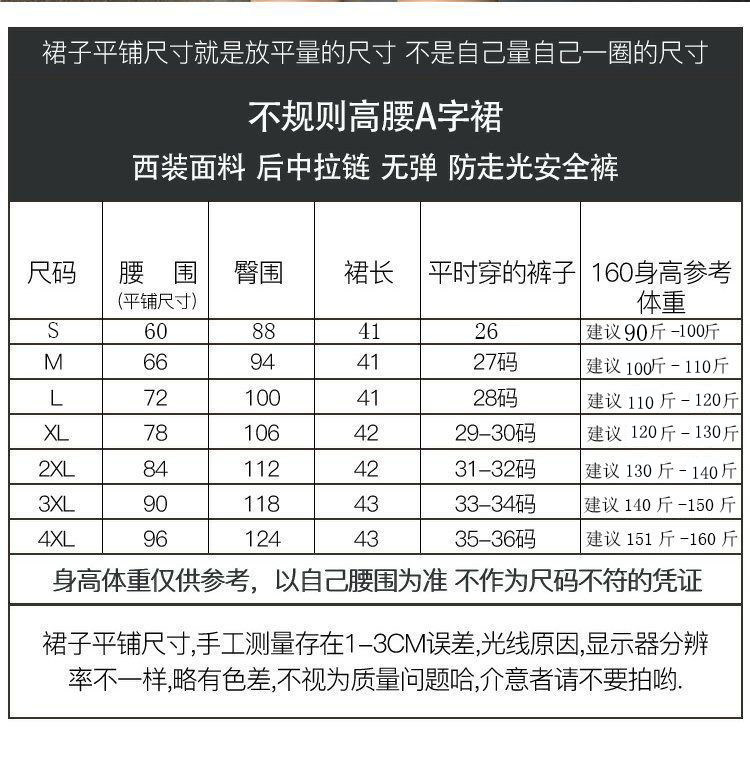 裙子平铺尺寸就是放平量的尺寸 不是自己量自己一圈的尺寸

不规则高腰A字裙

西装面料 后中拉链 无弹 防走光安全裤

| 尺码 | 腰 围 (平铺尺寸) | 臀围 | 裙长 | 平时穿的裤子 | 160身高参考体重 |
|---|---|---|---|---|---|
| S | 60 | 88 | 41 | 26 | 建议90斤-100斤 |
| M | 66 | 94 | 41 | 27码 | 建议100斤-110斤 |
| L | 72 | 100 | 41 | 28码 | 建议110斤-120斤 |
| XL | 78 | 106 | 42 | 29-30码 | 建议120斤-130斤 |
| 2XL | 84 | 112 | 42 | 31-32码 | 建议130斤-140斤 |
| 3XL | 90 | 118 | 43 | 33-34码 | 建议140斤-150斤 |
| 4XL | 96 | 124 | 43 | 35-36码 | 建议151斤-160斤 |

身高体重仅供参考，以自己腰围为准 不作为尺码不符的凭证

裙子平铺尺寸,手工测量存在1-3CM误差,光线原因,显示器分辨率不一样,略有色差,不视为质量问题哈,介意者请不要拍哟.